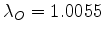 $\lambda_O = 1.0055$